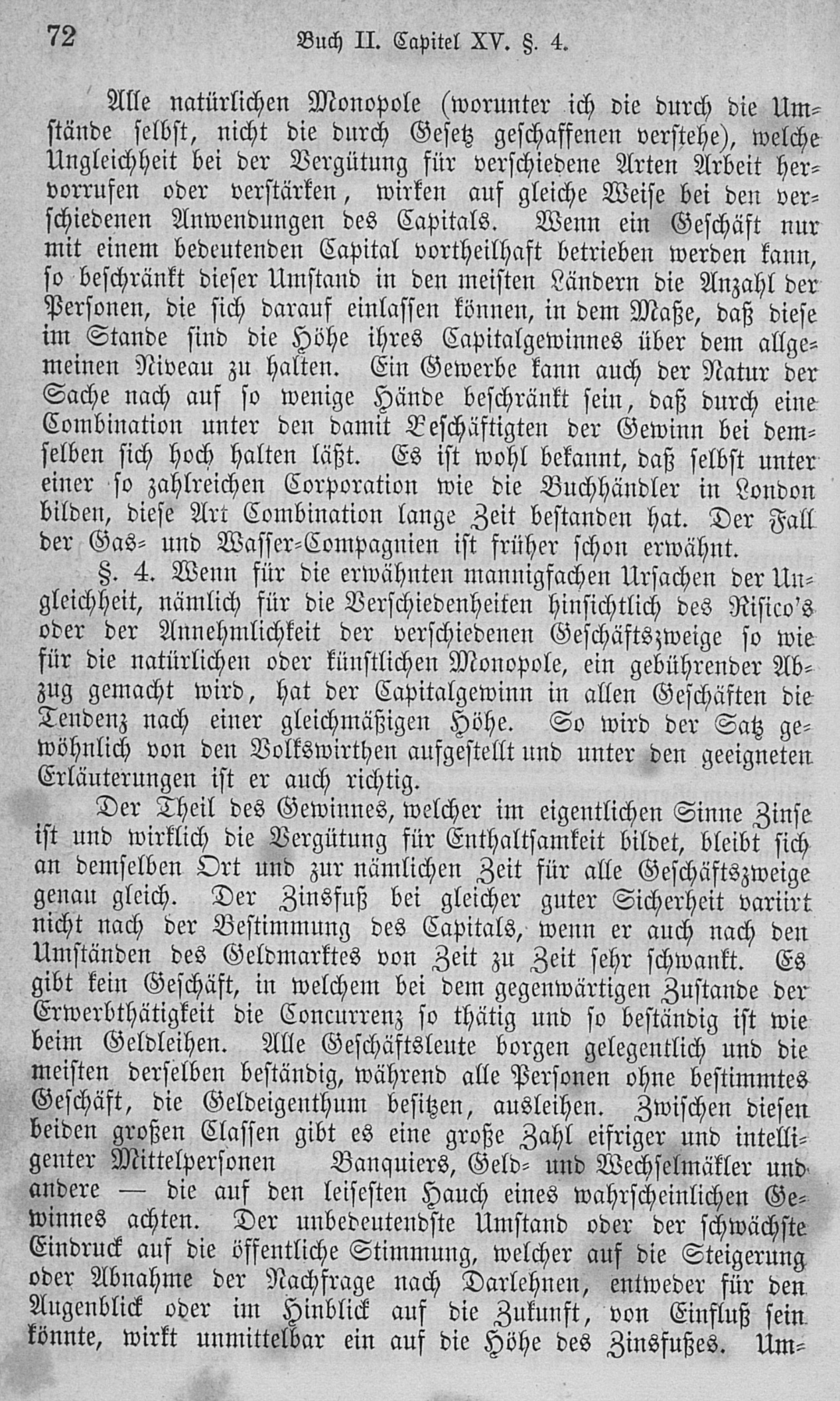 72 Buch II. Capitel XV. §. 4.

Alle natürlichen Monopole (worunter ich die durch die Umstände selbst, nicht die durch Gesetz geschaffenen verstehe), welche Ungleichheit bei der Vergütung für verschiedene Arten Arbeit hervorrufen oder verstärken, wirken auf gleiche Weise bei den verschiedenen Anwendungen des Capitals. Wenn ein Geschäft nur mit einem bedeutenden Capital vortheilhaft betrieben werden kann, so beschränkt dieser Umstand in den meisten Ländern die Anzahl der Personen, die sich darauf einlassen können, in dem Maße, daß diese im Stande sind die Höhe ihres Capitalgewinnes über dem allgemeinen Niveau zu halten. Ein Gewerbe kann auch der Natur der Sache nach auf so wenige Hände beschränkt sein, daß durch eine Combination unter den damit Beschäftigten der Gewinn bei demselben sich hoch halten läßt. Es ist wohl bekannt, daß selbst unter einer so zahlreichen Corporation wie die Buchhändler in London bilden, diese Art Combination lange Zeit bestanden hat. Der Fall der Gas- und Wasser-Compagnien ist früher schon erwähnt.

§. 4. Wenn für die erwähnten mannigfachen Ursachen der Ungleichheit, nämlich für die Verschiedenheiten hinsichtlich des Risico's oder der Annehmlichkeit der verschiedenen Geschäftszweige so wie für die natürlichen oder künstlichen Monopole, ein gebührender Abzug gemacht wird, hat der Capitalgewinn in allen Geschäften die Tendenz nach einer gleichmäßigen Höhe. So wird der Satz gewöhnlich von den Volkswirthen aufgestellt und unter den geeigneten Erläuterungen ist er auch richtig.

Der Theil des Gewinnes, welcher im eigentlichen Sinne Zinse ist und wirklich die Vergütung für Enthaltsamkeit bildet, bleibt sich an demselben Ort und zur nämlichen Zeit für alle Geschäftszweige genau gleich. Der Zinsfuß bei gleicher guter Sicherheit variirt nicht nach der Bestimmung des Capitals, wenn er auch nach den Umständen des Geldmarktes von Zeit zu Zeit sehr schwankt. Es gibt kein Geschäft, in welchem bei dem gegenwärtigen Zustande der Erwerbthätigkeit die Concurrenz so thätig und so beständig ist wie beim Geldleihen. Alle Geschäftsleute borgen gelegentlich und die meisten derselben beständig, während alle Personen ohne bestimmtes Geschäft, die Geldeigenthum besitzen, ausleihen. Zwischen diesen beiden großen Classen gibt es eine große Zahl eifriger und intelligenter Mittelpersonen Banquiers, Geld- und Wechselmäkler und andere — die auf den leisesten Hauch eines wahrscheinlichen Gewinnes achten. Der unbedeutendste Umstand oder der schwächste Eindruck auf die öffentliche Stimmung, welcher auf die Steigerung oder Abnahme der Nachfrage nach Darlehnen, entweder für den Augenblick oder im Hinblick auf die Zukunft, von Einfluß sein könnte, wirkt unmittelbar ein auf die Höhe des Zinsfußes. Um-